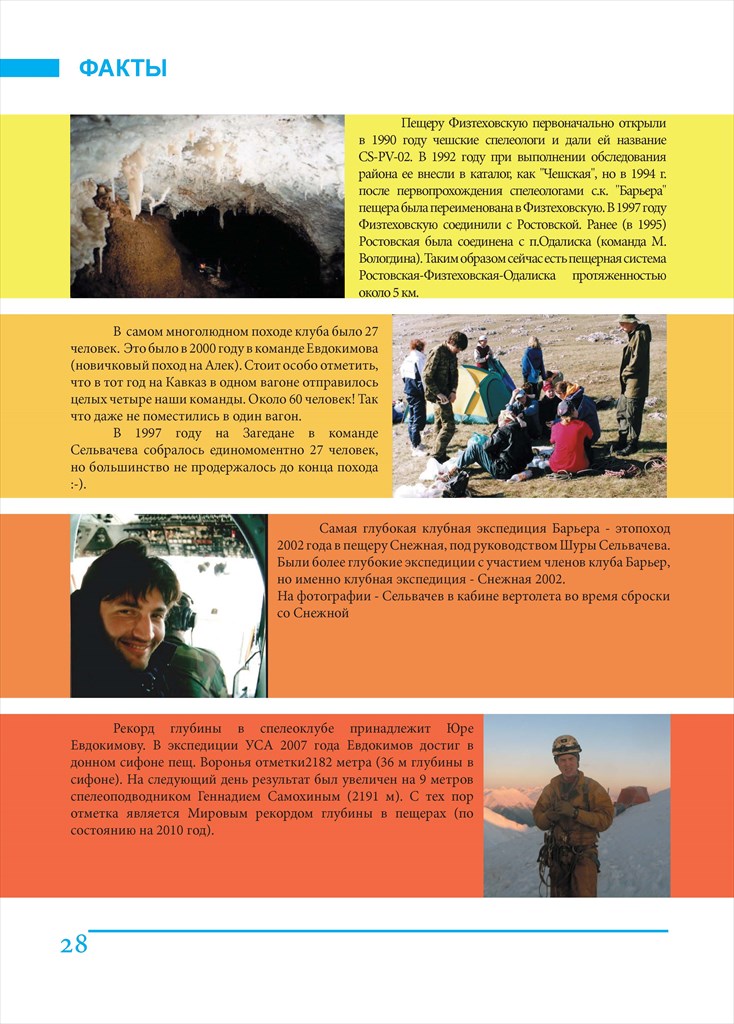 ФАКТЫ

Пещеру Физтеховскую первоначально открыли в 1990 году чешские спелеологи и дали ей название CS-PV-02. В 1992 году при выполнении обследования района ее внесли в каталог, как "Чешская", но в 1994 г. после первопрохождения спелеологами с.к. "Барьера" пещера была переименована в Физтеховскую. В 1997 году Физтеховскую соединили с Ростовской. Ранее (в 1995) Ростовская была соединена с п.Одалиска (команда М. Вологдина). Таким образом сейчас есть пещерная система Ростовская-Физтеховская-Одалиска протяженностью около 5 км.

В самом многолюдном походе клуба было 27 человек. Это было в 2000 году в команде Евдокимова (новичковый поход на Алек). Стоит особо отметить, что в тот год на Кавказ в одном вагоне отправилось целых четыре наши команды. Около 60 человек! Так что даже не поместились в один вагон.

В 1997 году на Загедане в команде Сельвачева собралось единомоментно 27 человек, но большинство не продержалось до конца похода :-).

Самая глубокая клубная экспедиция Барьера - этопоход 2002 года в пещеру Снежная, под руководством Шуры Сельвачева. Были более глубокие экспедиции с участием членов клуба Барьер, но именно клубная экспедиция - Снежная 2002.
На фотографии - Сельвачев в кабине вертолета во время сброски со Снежной

Рекорд глубины в спелеоклубе принадлежит Юре Евдокимову. В экспедиции УСА 2007 года Евдокимов достиг в донном сифоне пещ. Воронья отметки2182 метра (36 м глубины в сифоне). На следующий день результат был увеличен на 9 метров спелеоподводником Геннадием Самохиным (2191 м). С тех пор отметка является Мировым рекордом глубины в пещерах (по состоянию на 2010 год).

28